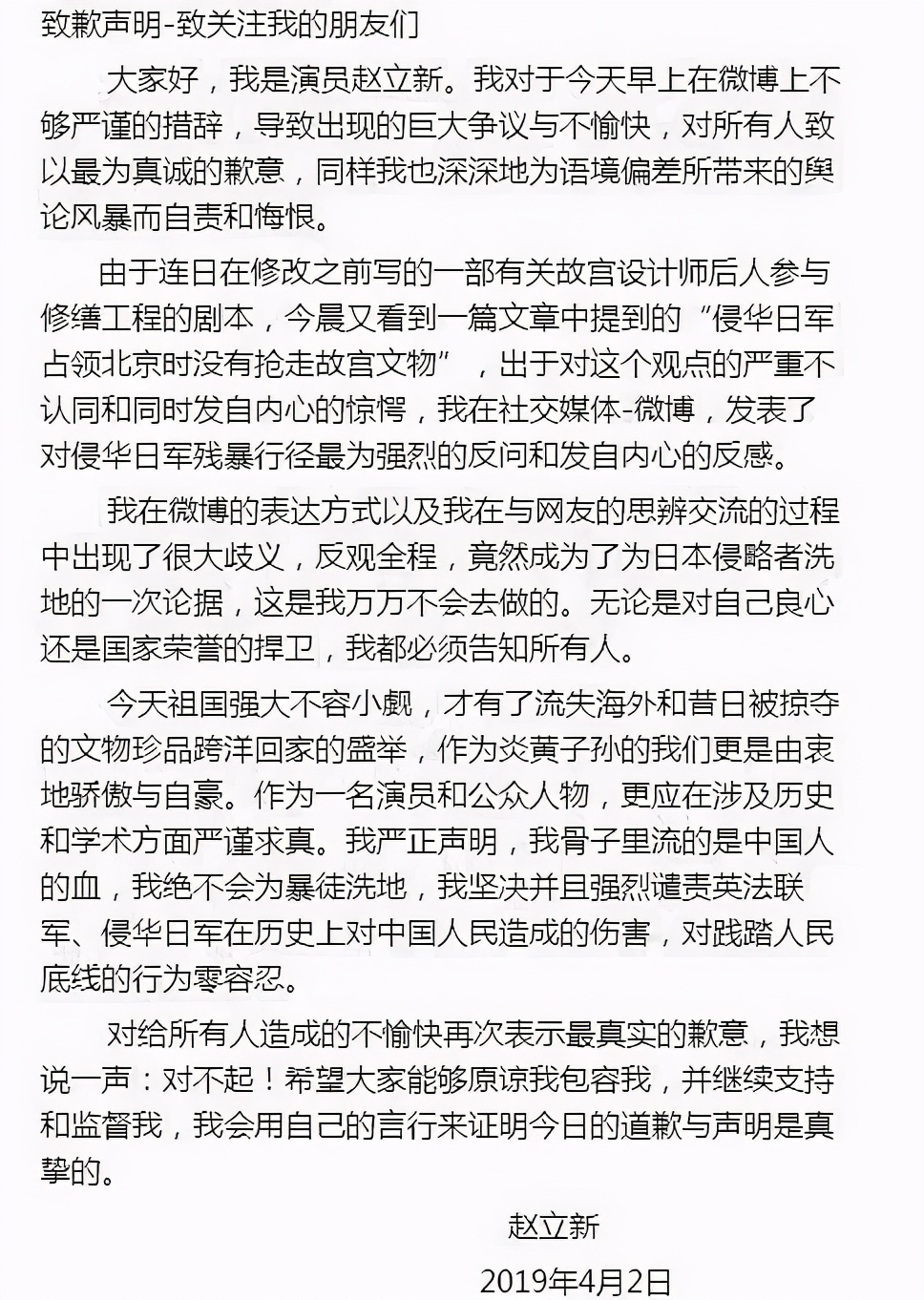 致歉声明-致关注我的朋友们

大家好，我是演员赵立新。我对于今天早上在微博上不够严谨的措辞，导致出现的巨大争议与不愉快，对所有人致以最为真诚的歉意，同样我也深深地为语境偏差所带来的舆论风暴而自责和悔恨。

由于连日在修改之前写的一部有关故宫设计师后人参与修缮工程的剧本，今晨又看到一篇文章中提到的“侵华日军占领北京时没有抢走故宫文物”，出于对这个观点的严重不认同和同时发自内心的惊愕，我在社交媒体-微博，发表了对侵华日军残暴行径最为强烈的反问和发自内心的反感。

我在微博的表达方式以及我在与网友的思辨交流的过程中出现了很大歧义，反观全程，竟然成为了为日本侵略者洗地的一次论据，这是我万万不会去做的。无论是对自己良心还是国家荣誉的捍卫，我都必须告知所有人。

今天祖国强大不容小觑，才有了流失海外和昔日被掠夺的文物珍品跨洋回家的盛举，作为炎黄子孙的我们更是由衷地骄傲与自豪。作为一名演员和公众人物，更应在涉及历史和学术方面严谨求真。我严正声明，我骨子里流的是中国人的血，我绝不会为暴徒洗地，我坚决并且强烈谴责英法联军、侵华日军在历史上对中国人民造成的伤害，对践踏人民底线的行为零容忍。

对给所有人造成的不愉快再次表示最真实的歉意，我想说一声：对不起！希望大家能够原谅我包容我，并继续支持和监督我，我会用自己的言行来证明今日的道歉与声明是真挚的。

赵立新

2019年4月2日